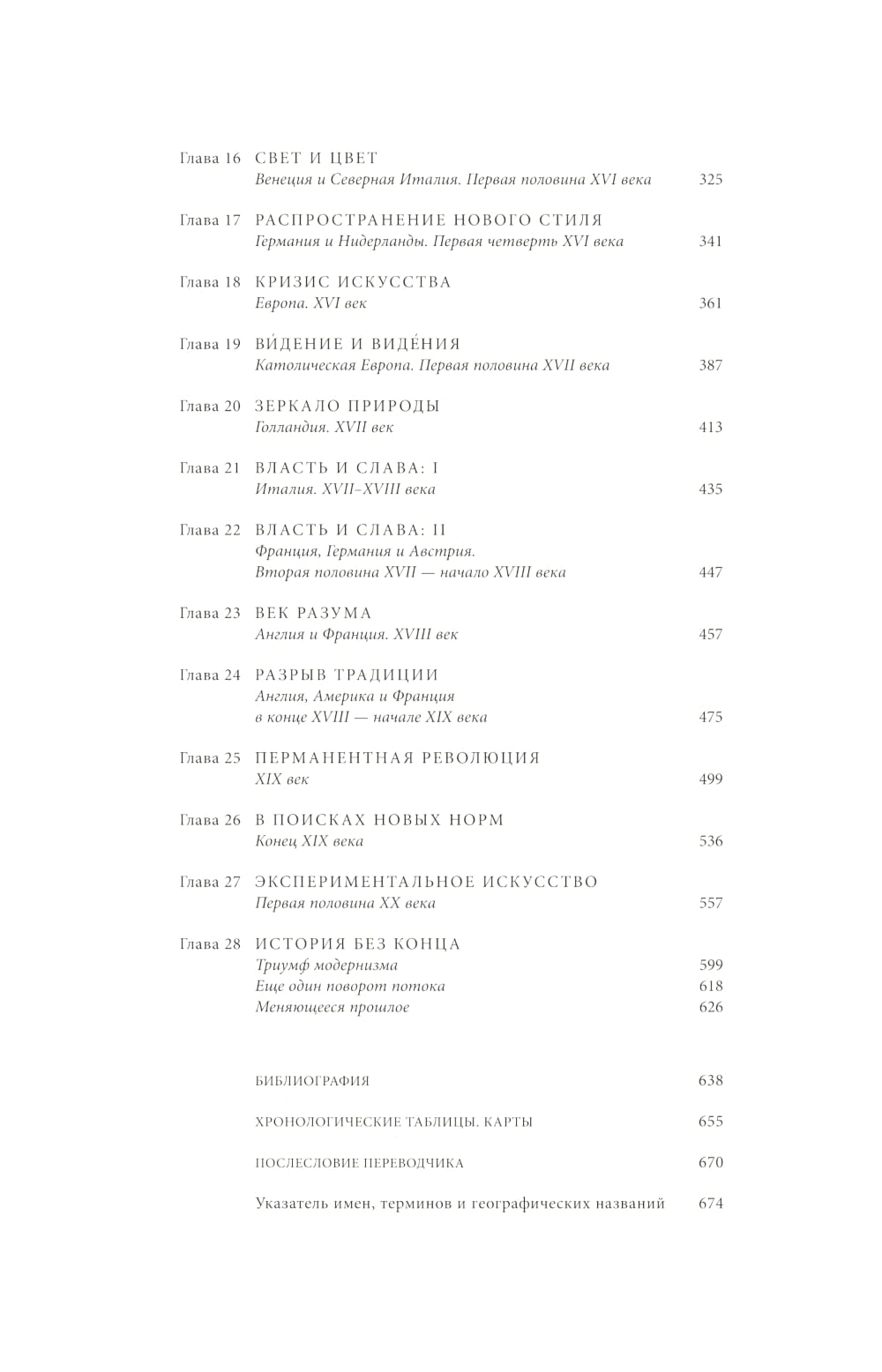 Глава 16 СВЕТ И ЦВЕТ
Венеция и Северная Италия. Первая половина XVI века 325

Глава 17 РАСПРОСТРАНЕНИЕ НОВОГО СТИЛЯ
Германия и Нидерланды. Первая четверть XVI века 341

Глава 18 КРИЗИС ИСКУССТВА
Европа. XVI век 361

Глава 19 ВИ́ДЕНИЕ И ВИДЕ́НИЯ
Католическая Европа. Первая половина XVII века 387

Глава 20 ЗЕРКАЛО ПРИРОДЫ
Голландия. XVII век 413

Глава 21 ВЛАСТЬ И СЛАВА: I
Италия. XVII–XVIII века 435

Глава 22 ВЛАСТЬ И СЛАВА: II
Франция, Германия и Австрия.
Вторая половина XVII — начало XVIII века 447

Глава 23 ВЕК РАЗУМА
Англия и Франция. XVIII век 457

Глава 24 РАЗРЫВ ТРАДИЦИИ
Англия, Америка и Франция
в конце XVIII — начале XIX века 475

Глава 25 ПЕРМАНЕНТНАЯ РЕВОЛЮЦИЯ
XIX век 499

Глава 26 В ПОИСКАХ НОВЫХ НОРМ
Конец XIX века 536

Глава 27 ЭКСПЕРИМЕНТАЛЬНОЕ ИСКУССТВО
Первая половина XX века 557

Глава 28 ИСТОРИЯ БЕЗ КОНЦА
Триумф модернизма 599
Еще один поворот потока 618
Меняющееся прошлое 626

БИБЛИОГРАФИЯ 638

ХРОНОЛОГИЧЕСКИЕ ТАБЛИЦЫ. КАРТЫ 655

ПОСЛЕСЛОВИЕ ПЕРЕВОДЧИКА 670

Указатель имен, терминов и географических названий 674